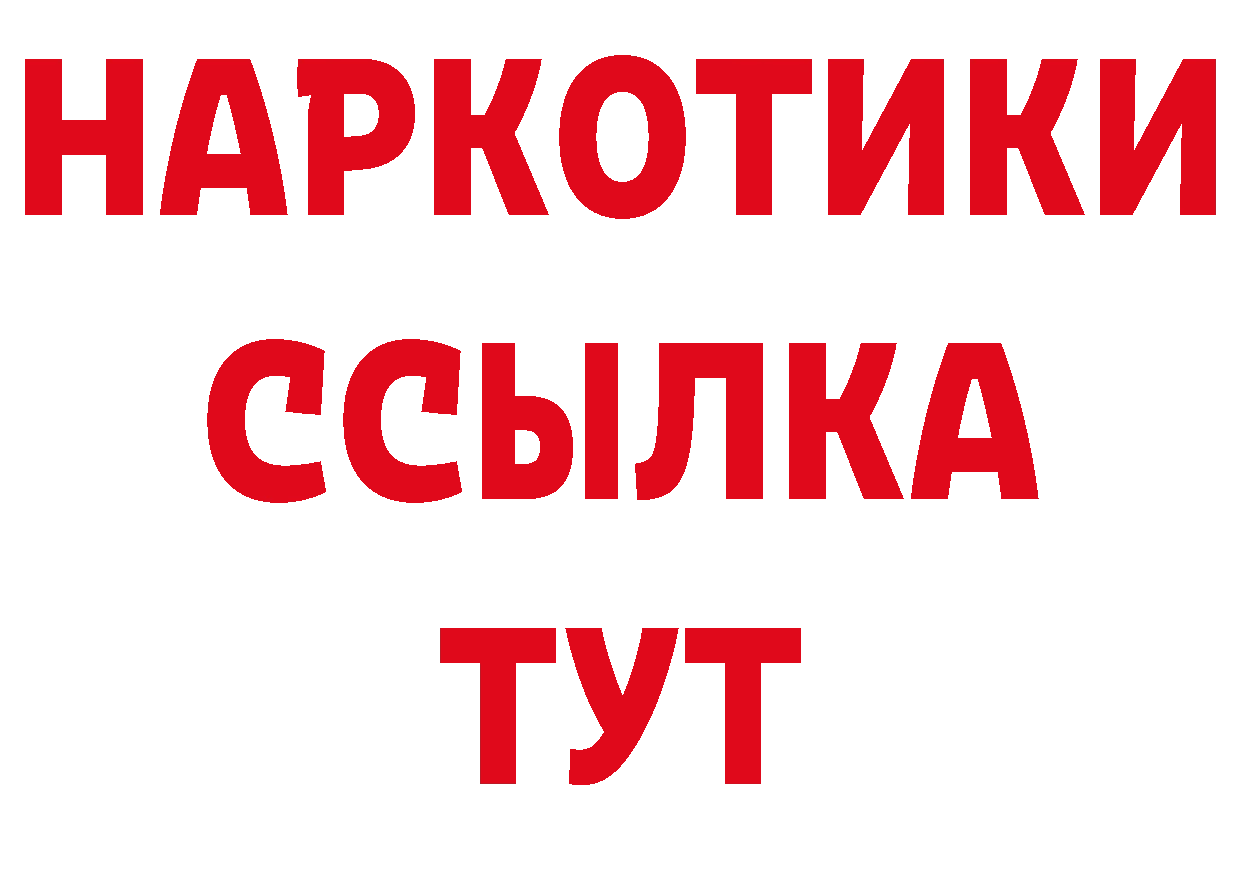 НАРКОТИКИ
ССЫЛКА
ТУТ